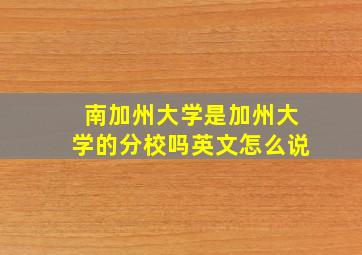 南加州大学是加州大学的分校吗英文怎么说